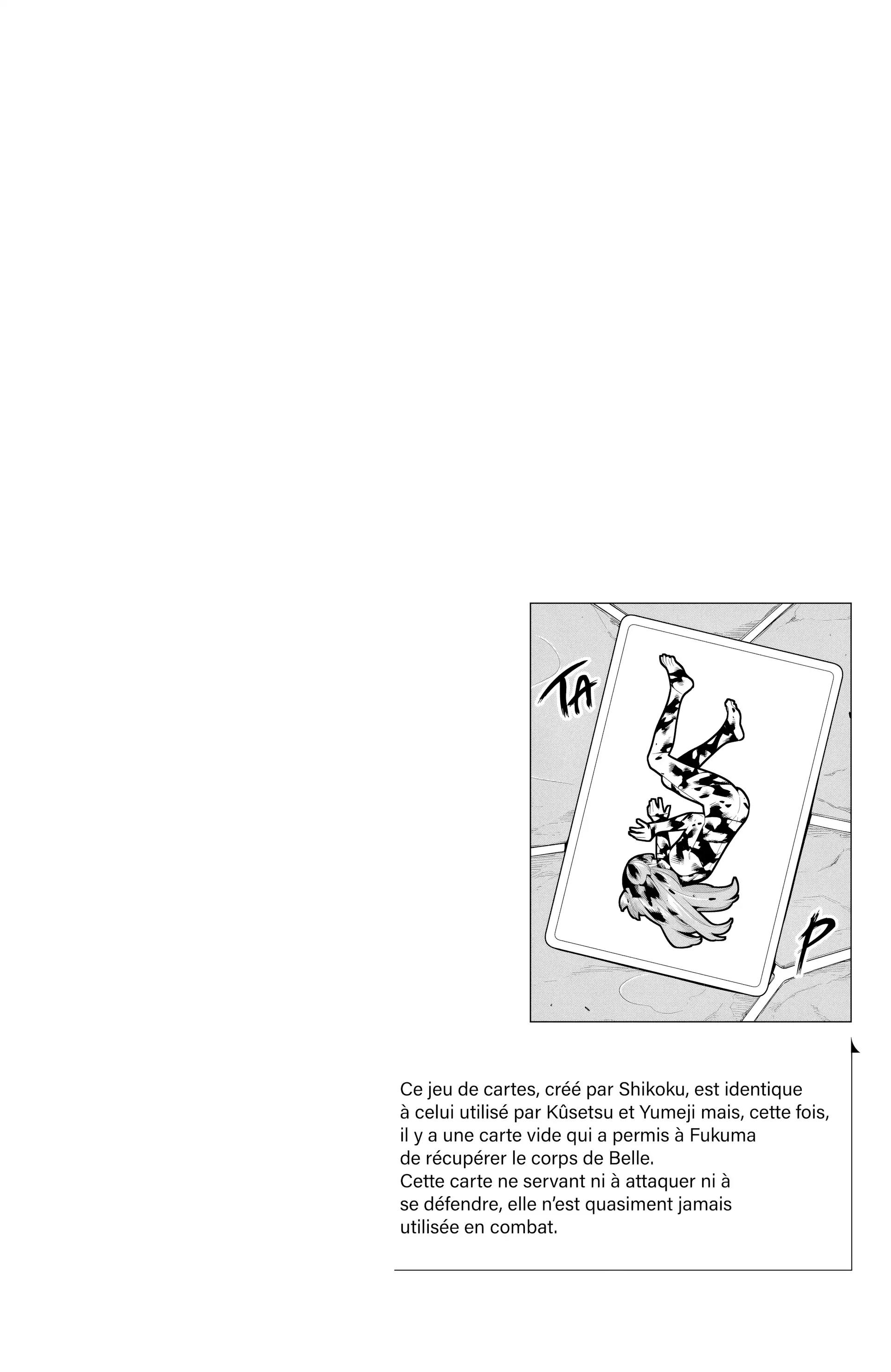 TA

P

Ce jeu de cartes, créé par Shikoku, est identique à celui utilisé par Kûsetsu et Yumeji mais, cette fois, il y a une carte vide qui a permis à Fukuma de récupérer le corps de Belle.
Cette carte ne servant ni à attaquer ni à se défendre, elle n'est quasiment jamais utilisée en combat.